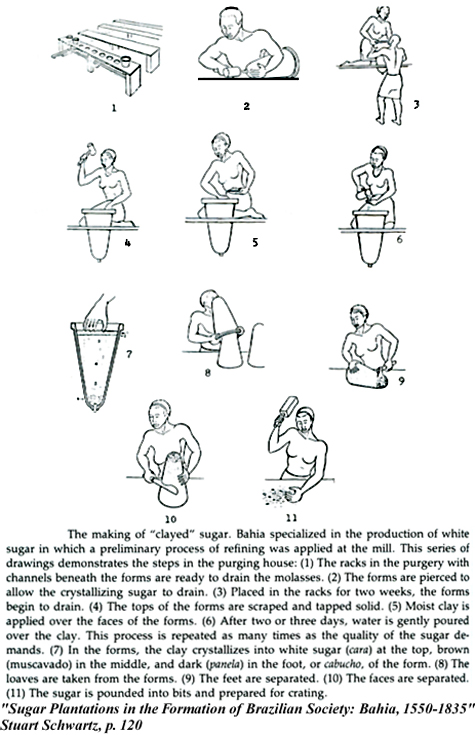 1

2

3

4

5

6

7

8

9

10

11

The making of "clayed" sugar. Bahia specialized in the production of white sugar in which a preliminary process of refining was applied at the mill. This series of drawings demonstrates the steps in the purging house: (1) The racks in the purgery with channels beneath the forms are ready to drain the molasses. (2) The forms are pierced to allow the crystallizing sugar to drain. (3) Placed in the racks for two weeks, the forms begin to drain. (4) The tops of the forms are scraped and tapped solid. (5) Moist clay is applied over the faces of the forms. (6) After two or three days, water is gently poured over the clay. This process is repeated as many times as the quality of the sugar demands. (7) In the forms, the clay crystallizes into white sugar (cara) at the top, brown (muscavado) in the middle, and dark (panela) in the foot, or cabucho, of the form. (8) The loaves are taken from the forms. (9) The feet are separated. (10) The faces are separated. (11) The sugar is pounded into bits and prepared for crating.

"Sugar Plantations in the Formation of Brazilian Society: Bahia, 1550-1835"
Stuart Schwartz, p. 120